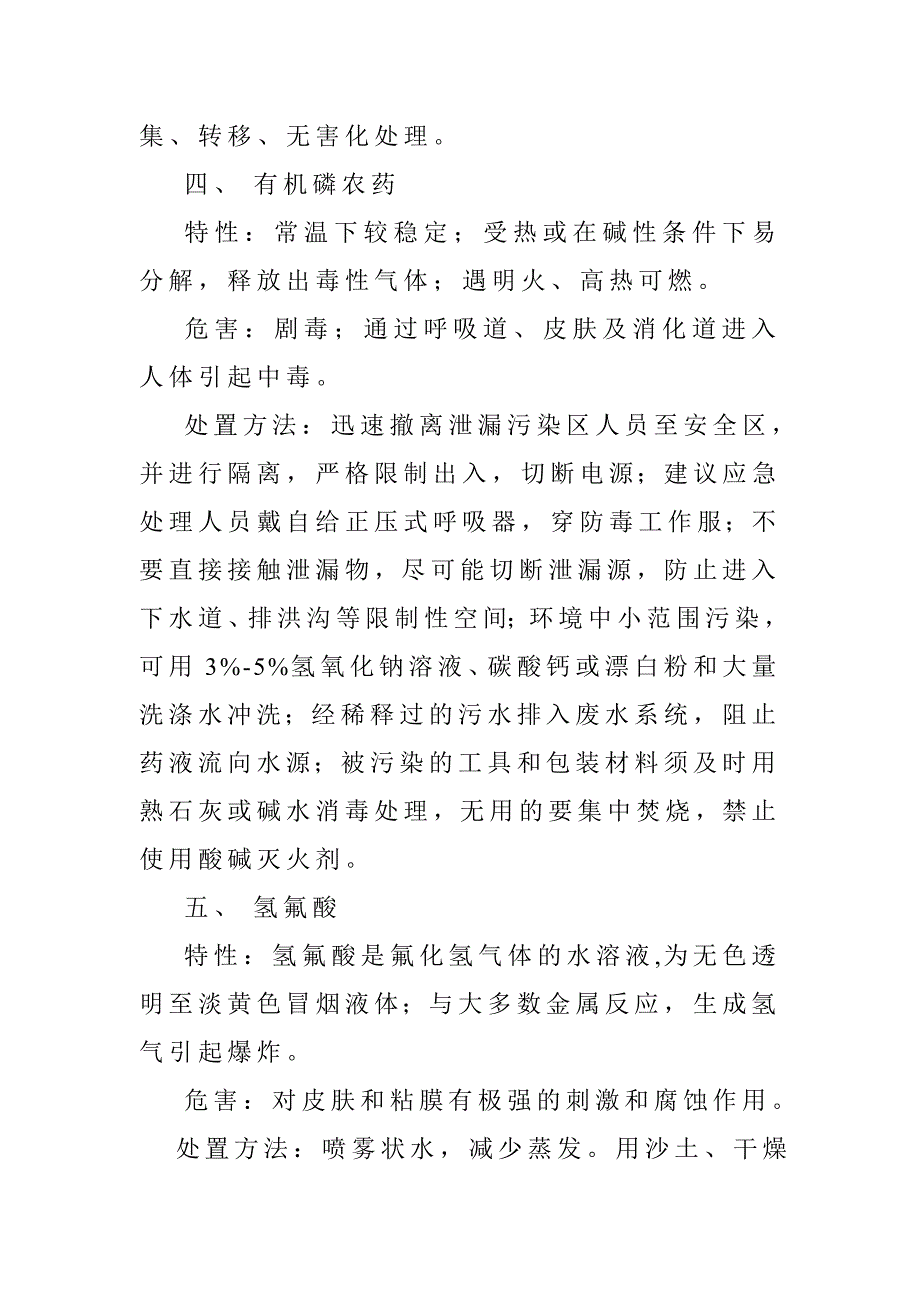 集、转移、无害化处理。

四、 有机磷农药

特性：常温下较稳定；受热或在碱性条件下易分解，释放出毒性气体；遇明火、高热可燃。

危害：剧毒；通过呼吸道、皮肤及消化道进入人体引起中毒。

处置方法：迅速撤离泄漏污染区人员至安全区，并进行隔离，严格限制出入，切断电源；建议应急处理人员戴自给正压式呼吸器，穿防毒工作服；不要直接接触泄漏物，尽可能切断泄漏源，防止进入下水道、排洪沟等限制性空间；环境中小范围污染，可用 3%-5%氢氧化钠溶液、碳酸钙或漂白粉和大量洗涤水冲洗；经稀释过的污水排入废水系统，阻止药液流向水源；被污染的工具和包装材料须及时用熟石灰或碱水消毒处理，无用的要集中焚烧，禁止使用酸碱灭火剂。

五、 氢氟酸

特性：氢氟酸是氟化氢气体的水溶液,为无色透明至淡黄色冒烟液体；与大多数金属反应，生成氢气引起爆炸。

危害：对皮肤和粘膜有极强的刺激和腐蚀作用。

处置方法：喷雾状水，减少蒸发。用沙土、干燥